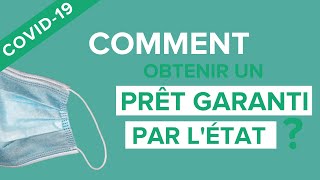 COVID-19

COMMENT

OBTENIR UN

PRÊT GARANTI

PAR L'ÉTAT ?